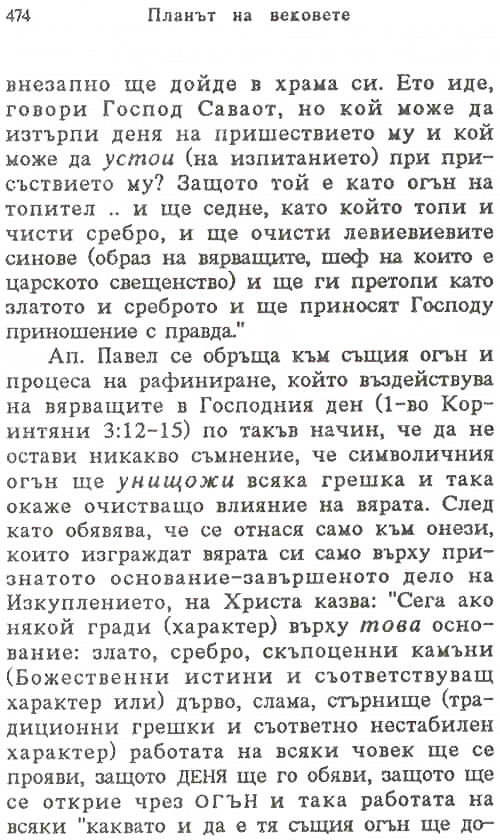 474 Планът на вековете

внезапно ще дойде в храма си. Ето иде, говори Господ Саваот, но кой може да изтърпи деня на пришествието му и кой може да устои (на изпитанието) при присъствието му? Защото той е като огън на топител .. и ще седне, като който топи и чисти сребро, и ще очисти левиевиевите синове (образ на вярващите, шеф на които е царското свещенство) и ще ги претопи като златото и среброто и ще приносят Господу приношение с правда."

Ап. Павел се обръща към същия огън и процеса на рафиниране, който въздействува на вярващите в Господния ден (1-во Коринтяни 3:12-15) по такъв начин, че да не остави никакво съмнение, че символичния огън ще унищожи всяка грешка и така окаже очистващо влияние на вярата. След като обявява, че се отнася само към онези, които изграждат вярата си само върху признатото основание-завършеното дело на Изкуплението, на Христа казва: "Сега ако някой гради (характер) върху това основание: злато, сребро, скъпоценни камъни (Божественни истини и съответствуващ характер или) дърво, слама, стърнище (традиционни грешки и съответно нестабилен характер) работата на всяки човек ще се прояви, защото ДЕНЯ ще го обяви, защото ще се открие чрез ОГЪН и така работата на всяки "каквато и да е тя същия огън ще до-